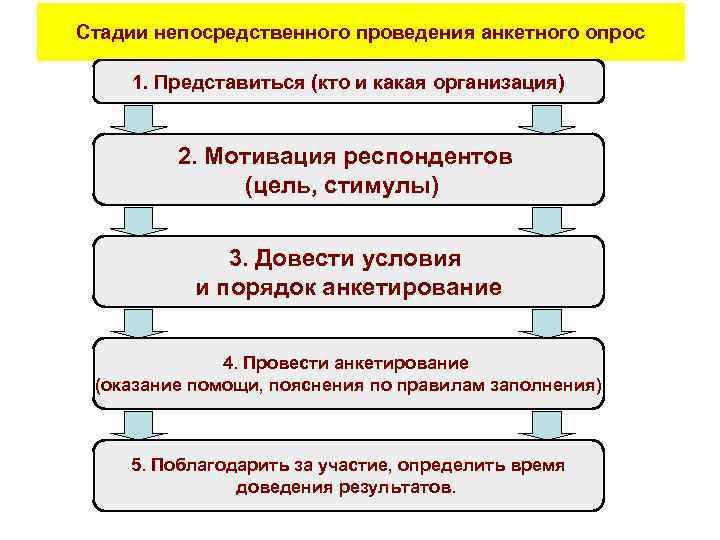 Стадии непосредственного проведения анкетного опрос

1. Представиться (кто и какая организация)

2. Мотивация респондентов
(цель, стимулы)

3. Довести условия
и порядок анкетирование

4. Провести анкетирование
(оказание помощи, пояснения по правилам заполнения)

5. Поблагодарить за участие, определить время доведения результатов.